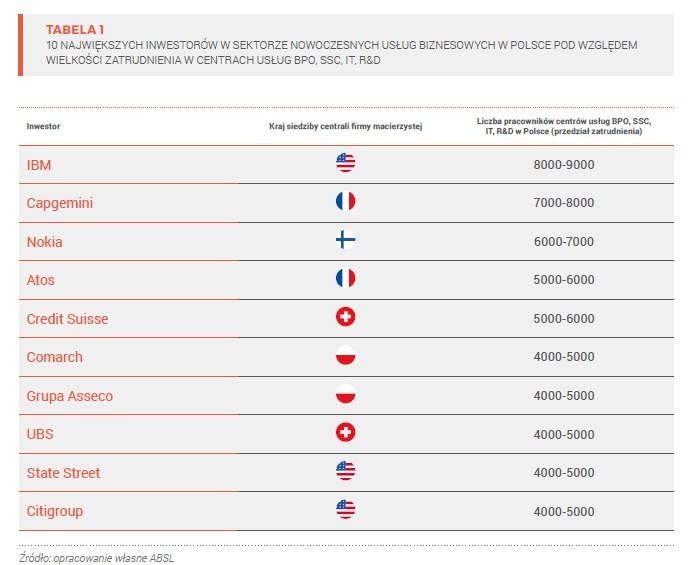 TABELA 1
10 NAJWIĘKSZYCH INWESTORÓW W SEKTORZE NOWOCZESNYCH USŁUG BIZNESOWYCH W POLSCE POD WZGLĘDEM WIELKOŚCI ZATRUDNIENIA W CENTRACH USŁUG BPO, SSC, IT, R&D

| Inwestor | Kraj siedziby centrali firmy macierzystej | Liczba pracowników centrów usług BPO, SSC, IT, R&D w Polsce (przedział zatrudnienia) |
|---|---|---|
| IBM | | 8000-9000 |
| Capgemini | | 7000-8000 |
| Nokia | | 6000-7000 |
| Atos | | 5000-6000 |
| Credit Suisse | | 5000-6000 |
| Comarch | | 4000-5000 |
| Grupa Asseco | | 4000-5000 |
| UBS | | 4000-5000 |
| State Street | | 4000-5000 |
| Citigroup | | 4000-5000 |

Źródło: opracowanie własne ABSL